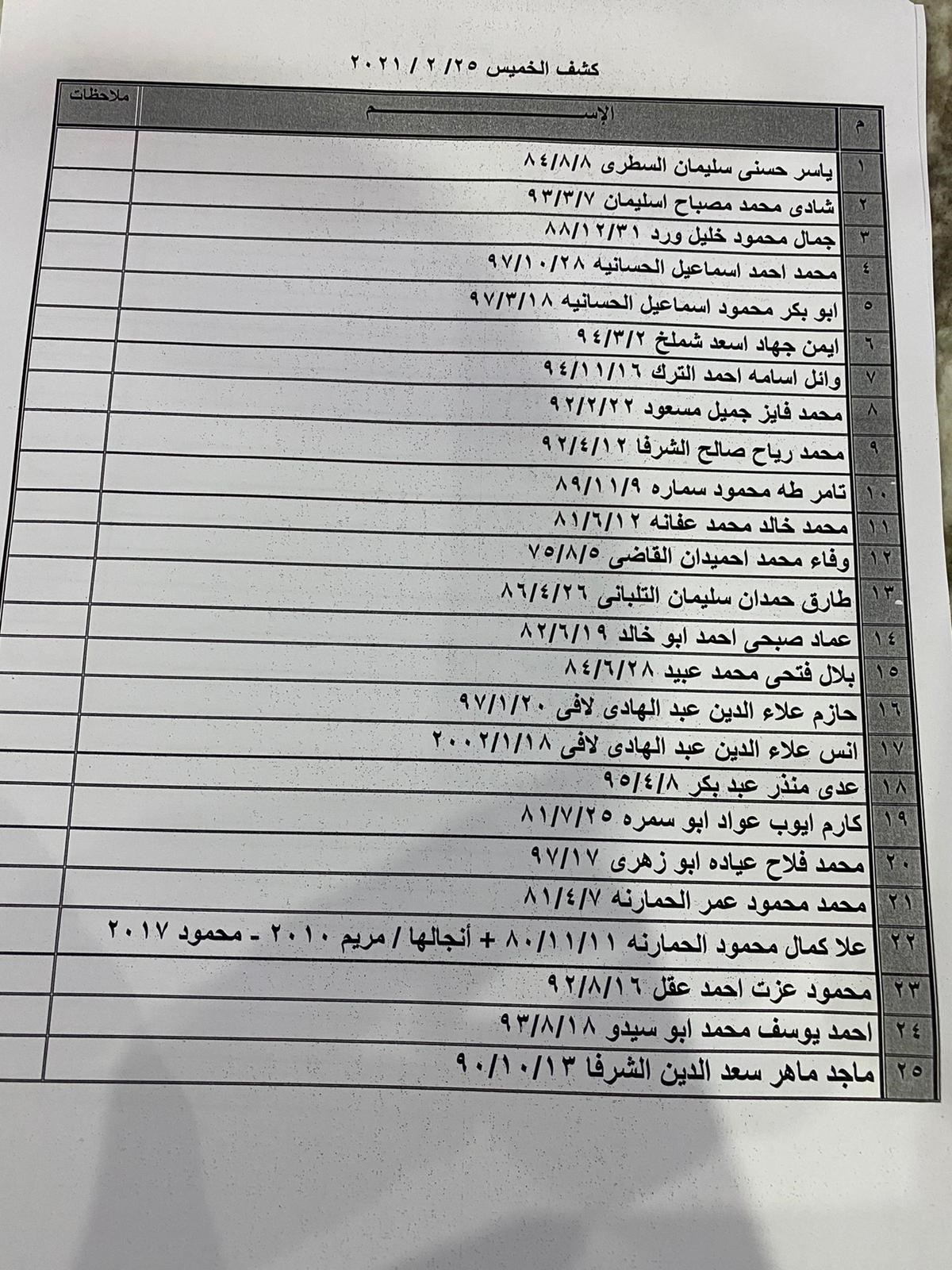 كشف الخميس ٢٥/ ٢ / ٢٠٢١

| م | الإســـــــــم | ملاحظات |
|---|---|---|
| ١ | ياسر حسنى سليمان السطرى ٨٤/٨/٨ | |
| ٢ | شادى محمد مصباح اسليمان ٩٣/٣/٧ | |
| ٣ | جمال محمود خليل ورد ٨٨/١٢/٣١ | |
| ٤ | محمد احمد اسماعيل الحسانيه ٩٧/١٠/٢٨ | |
| ٥ | ابو بكر محمود اسماعيل الحسانيه ٩٧/٣/١٨ | |
| ٦ | ايمن جهاد اسعد شملخ ٩٤/٣/٢ | |
| ٧ | وائل اسامه احمد الترك ٩٤/١١/١٦ | |
| ٨ | محمد فايز جميل مسعود ٩٢/٢/٢٢ | |
| ٩ | محمد رياح صالح الشرفا ٩٢/٤/١٢ | |
| ١٠ | تامر طه محمود سماره ٨٩/١١/٩ | |
| ١١ | محمد خالد محمد عفانه ٨١/٦/١٢ | |
| ١٢ | وفاء محمد احميدان القاضى ٧٥/٨/٥ | |
| ١٣ | طارق حمدان سليمان التلبانى ٨٦/٤/٢٦ | |
| ١٤ | عماد صبحى احمد ابو خالد ٨٢/٦/١٩ | |
| ١٥ | بلال فتحى محمد عبيد ٨٤/٦/٢٨ | |
| ١٦ | حازم علاء الدين عبد الهادى لافى ٩٧/١/٢٠ | |
| ١٧ | انس علاء الدين عبد الهادى لافى ٢٠٠٢/١/١٨ | |
| ١٨ | عدى منذر عبد بكر ٩٥/٤/٨ | |
| ١٩ | كارم ايوب عواد ابو سمره ٨١/٧/٢٥ | |
| ٢٠ | محمد فلاح عياده ابو زهرى ٩٧/١٧ | |
| ٢١ | محمد محمود عمر الحمارنه ٨١/٤/٧ | |
| ٢٢ | علا كمال محمود الحمارنه ٨٠/١١/١١ + أنجالها / مريم ٢٠١٠ - محمود ٢٠١٧ | |
| ٢٣ | محمود عزت احمد عقل ٩٢/٨/١٦ | |
| ٢٤ | احمد يوسف محمد ابو سيدو ٩٣/٨/١٨ | |
| ٢٥ | ماجد ماهر سعد الدين الشرفا ٩٠/١٠/١٣ | |